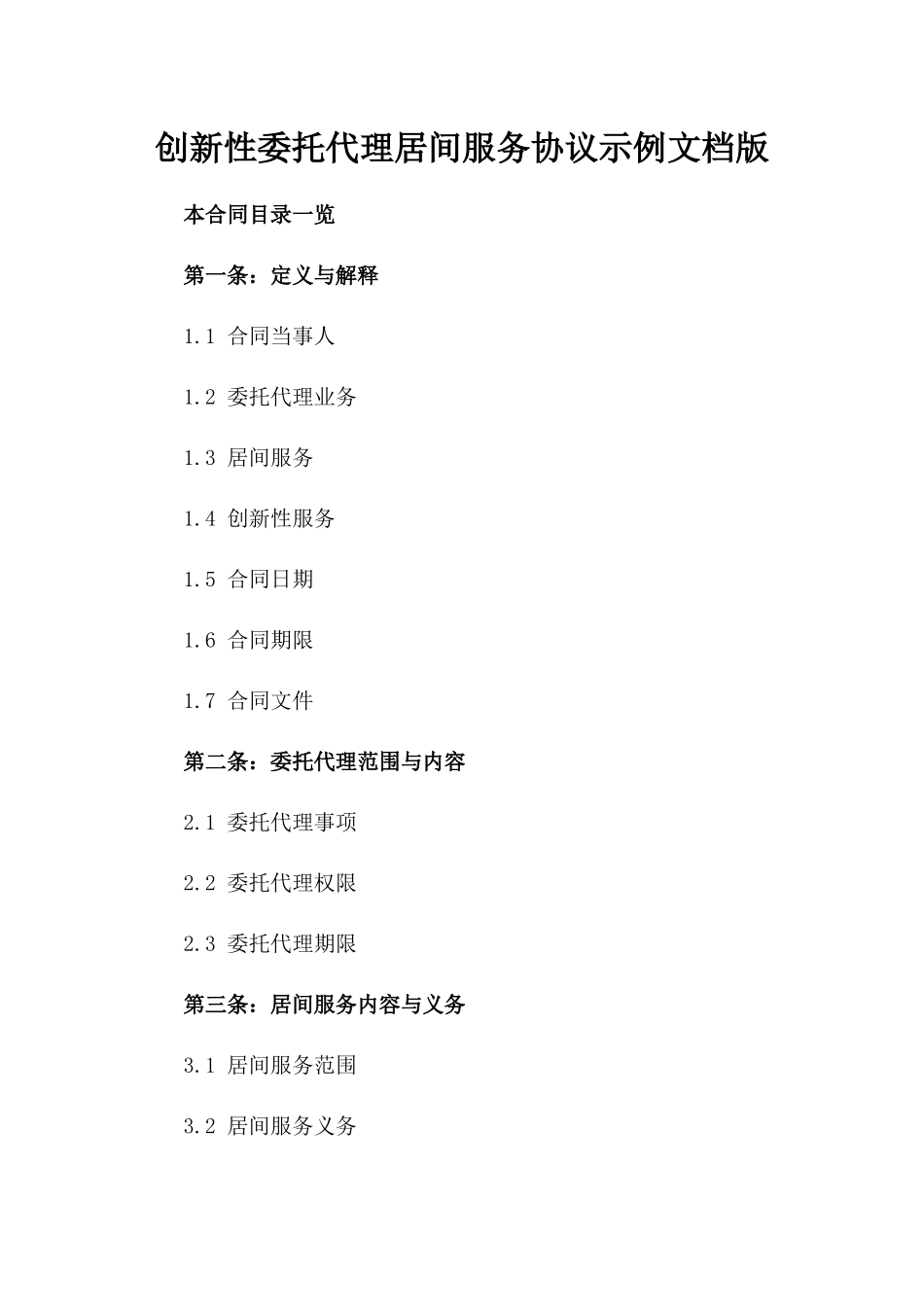 创新性委托代理居间服务协议示例文档版

本合同目录一览

第一条：定义与解释

1.1 合同当事人

1.2 委托代理业务

1.3 居间服务

1.4 创新性服务

1.5 合同日期

1.6 合同期限

1.7 合同文件

第二条：委托代理范围与内容

2.1 委托代理事项

2.2 委托代理权限

2.3 委托代理期限

第三条：居间服务内容与义务

3.1 居间服务范围

3.2 居间服务义务